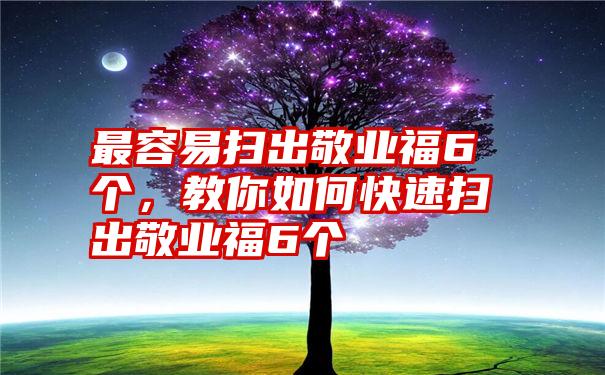 最容易扫出敬业福6个，教你如何快速扫出敬业福6个